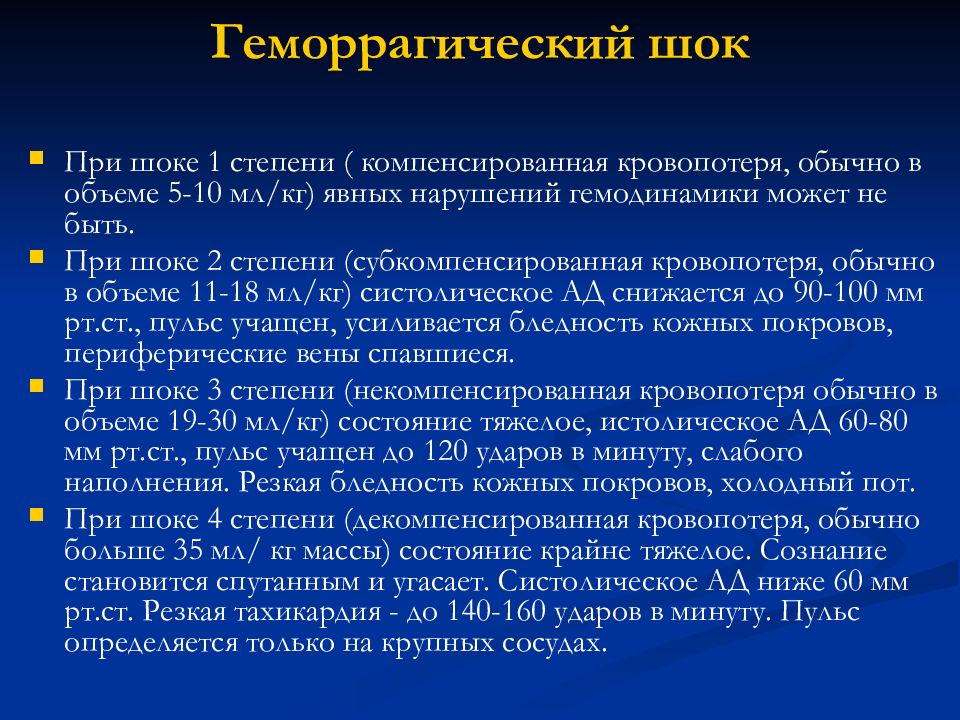 Геморрагический шок

При шоке 1 степени ( компенсированная кровопотеря, обычно в объеме 5-10 мл/кг) явных нарушений гемодинамики может не быть.

При шоке 2 степени (субкомпенсированная кровопотеря, обычно в объеме 11-18 мл/кг) систолическое АД снижается до 90-100 мм рт.ст., пульс учащен, усиливается бледность кожных покровов, периферические вены спавшиеся.

При шоке 3 степени (некомпенсированная кровопотеря обычно в объеме 19-30 мл/кг) состояние тяжелое, истолическое АД 60-80 мм рт.ст., пульс учащен до 120 ударов в минуту, слабого наполнения. Резкая бледность кожных покровов, холодный пот.

При шоке 4 степени (декомпенсированная кровопотеря, обычно больше 35 мл/ кг массы) состояние крайне тяжелое. Сознание становится спутанным и угасает. Систолическое АД ниже 60 мм рт.ст. Резкая тахикардия - до 140-160 ударов в минуту. Пульс определяется только на крупных сосудах.